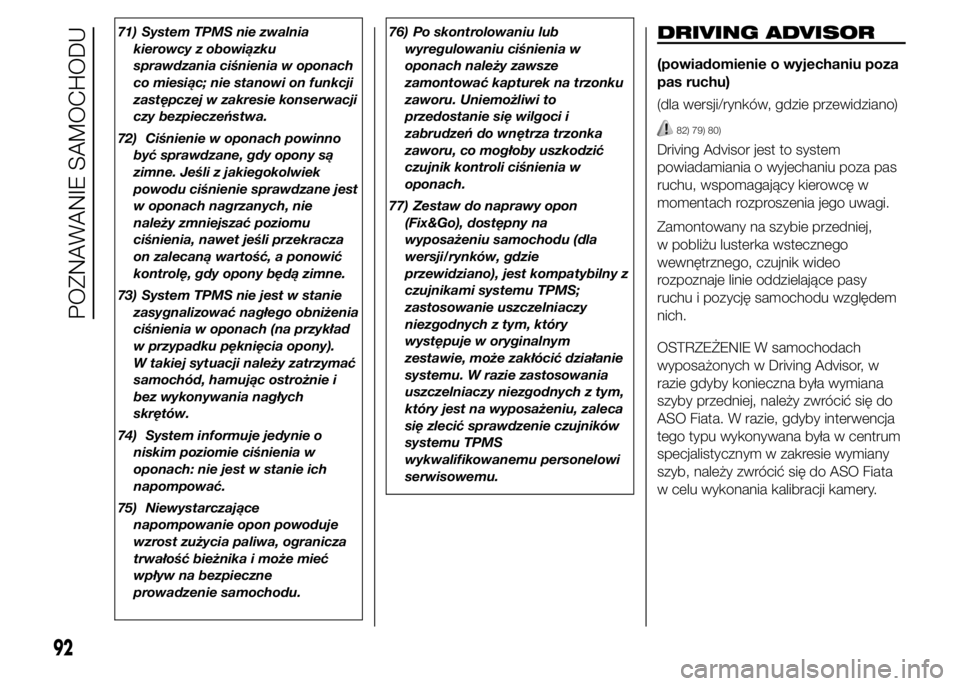 POZNAWANIE SAMOCHODU

71) System TPMS nie zwalnia kierowcy z obowiązku sprawdzania ciśnienia w oponach co miesiąc; nie stanowi on funkcji zastępczej w zakresie konserwacji czy bezpieczeństwa.

72) Ciśnienie w oponach powinno być sprawdzane, gdy opony są zimne. Jeśli z jakiegokolwiek powodu ciśnienie sprawdzane jest w oponach nagrzanych, nie należy zmniejszać poziomu ciśnienia, nawet jeśli przekracza on zalecaną wartość, a ponowić kontrolę, gdy opony będą zimne.

73) System TPMS nie jest w stanie zasygnalizować nagłego obniżenia ciśnienia w oponach (na przykład w przypadku pęknięcia opony). W takiej sytuacji należy zatrzymać samochód, hamując ostrożnie i bez wykonywania nagłych skrętów.

74) System informuje jedynie o niskim poziomie ciśnienia w oponach: nie jest w stanie ich napompować.

75) Niewystarczające napompowanie opon powoduje wzrost zużycia paliwa, ogranicza trwałość bieżnika i może mieć wpływ na bezpieczne prowadzenie samochodu.

76) Po skontrolowaniu lub wyregulowaniu ciśnienia w oponach należy zawsze zamontować kapturek na trzonku zaworu. Uniemożliwi to przedostanie się wilgoci i zabrudzeń do wnętrza trzonka zaworu, co mogłoby uszkodzić czujnik kontroli ciśnienia w oponach.

77) Zestaw do naprawy opon (Fix&Go), dostępny na wyposażeniu samochodu (dla wersji/rynków, gdzie przewidziano), jest kompatybilny z czujnikami systemu TPMS; zastosowanie uszczelniaczy niezgodnych z tym, który występuje w oryginalnym zestawie, może zakłócić działanie systemu. W razie zastosowania uszczelniaczy niezgodnych z tym, który jest na wyposażeniu, zaleca się zlecić sprawdzenie czujników systemu TPMS wykwalifikowanemu personelowi serwisowemu.

DRIVING ADVISOR

(powiadomienie o wyjechaniu poza pas ruchu)

(dla wersji/rynków, gdzie przewidziano)

82) 79) 80)

Driving Advisor jest to system powiadamiania o wyjechaniu poza pas ruchu, wspomagający kierowcę w momentach rozproszenia jego uwagi.

Zamontowany na szybie przedniej, w pobliżu lusterka wstecznego wewnętrznego, czujnik wideo rozpoznaje linie oddzielające pasy ruchu i pozycję samochodu względem nich.

OSTRZEŻENIE W samochodach wyposażonych w Driving Advisor, w razie gdyby konieczna była wymiana szyby przedniej, należy zwrócić się do ASO Fiata. W razie, gdyby interwencja tego typu wykonywana była w centrum specjalistycznym w zakresie wymiany szyb, należy zwrócić się do ASO Fiata w celu wykonania kalibracji kamery.

92

carmanualsonline.info